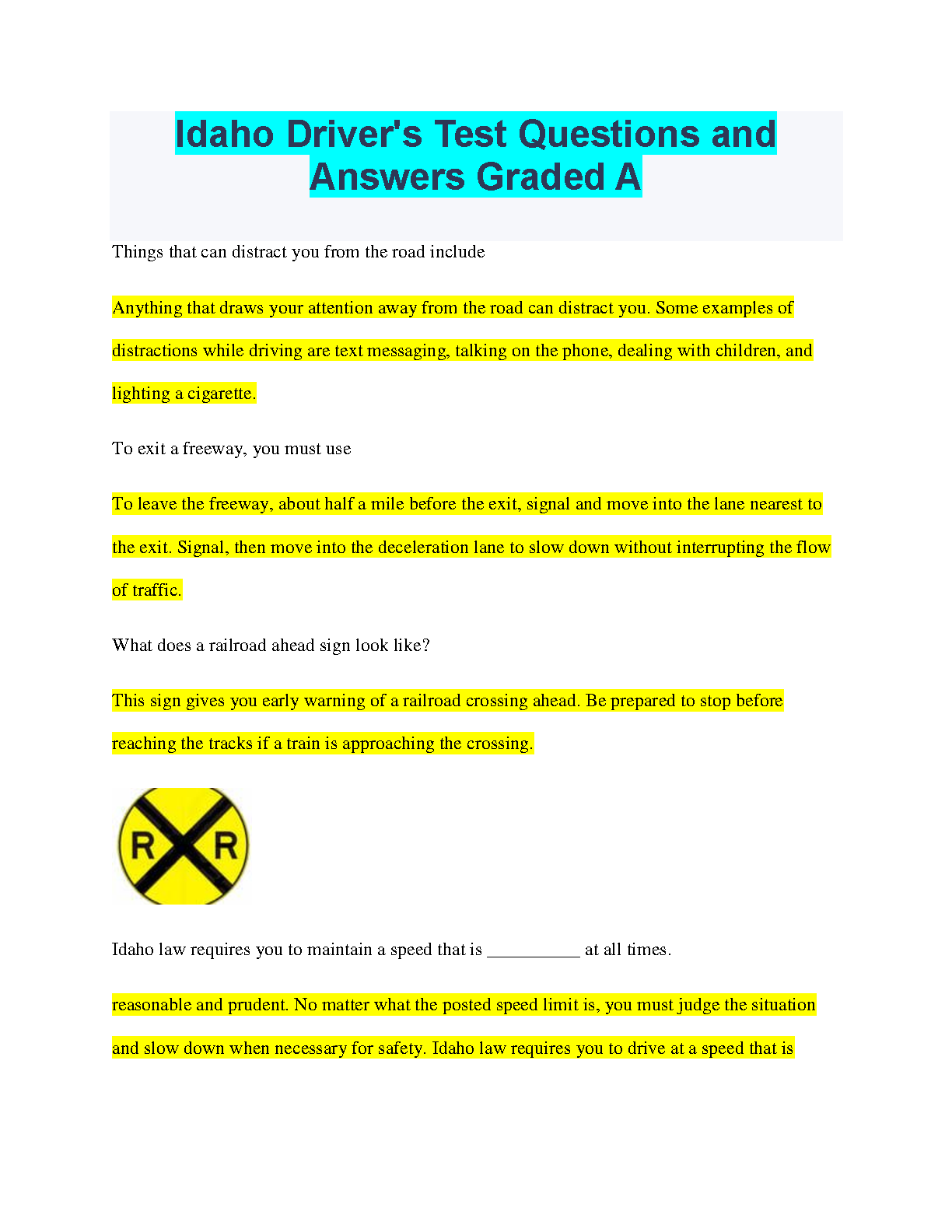 Idaho Driver's Test Questions and Answers Graded A

Things that can distract you from the road include

Anything that draws your attention away from the road can distract you. Some examples of distractions while driving are text messaging, talking on the phone, dealing with children, and lighting a cigarette.

To exit a freeway, you must use

To leave the freeway, about half a mile before the exit, signal and move into the lane nearest to the exit. Signal, then move into the deceleration lane to slow down without interrupting the flow of traffic.

What does a railroad ahead sign look like?

This sign gives you early warning of a railroad crossing ahead. Be prepared to stop before reaching the tracks if a train is approaching the crossing.

R R

Idaho law requires you to maintain a speed that is __________ at all times.

reasonable and prudent. No matter what the posted speed limit is, you must judge the situation and slow down when necessary for safety. Idaho law requires you to drive at a speed that is